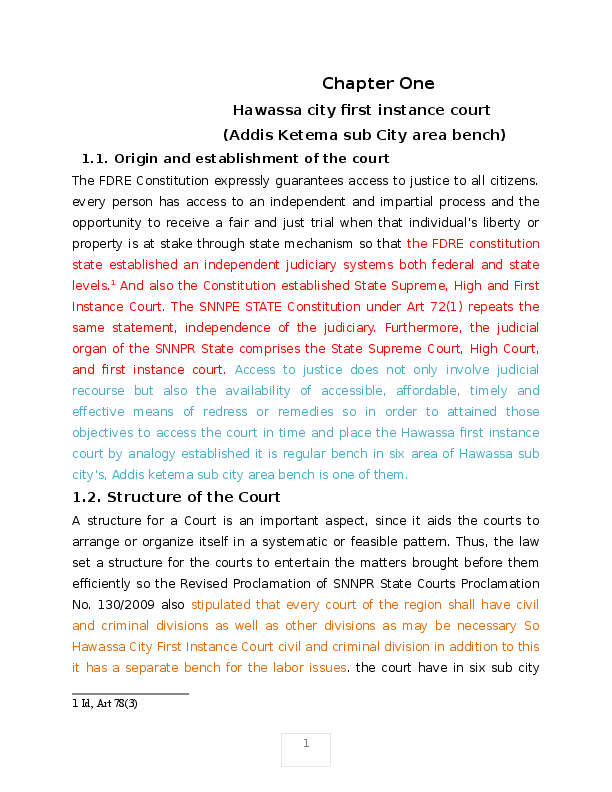 Chapter One

Hawassa city first instance court

(Addis Ketema sub City area bench)

1.1. Origin and establishment of the court

The FDRE Constitution expressly guarantees access to justice to all citizens. every person has access to an independent and impartial process and the opportunity to receive a fair and just trial when that individual's liberty or property is at stake through state mechanism so that the FDRE constitution state established an independent judiciary systems both federal and state levels.$^{1}$ And also the Constitution established State Supreme, High and First Instance Court. The SNNPE STATE Constitution under Art 72(1) repeats the same statement, independence of the judiciary. Furthermore, the judicial organ of the SNNPR State comprises the State Supreme Court, High Court, and first instance court. Access to justice does not only involve judicial recourse but also the availability of accessible, affordable, timely and effective means of redress or remedies so in order to attained those objectives to access the court in time and place the Hawassa first instance court by analogy established it is regular bench in six area of Hawassa sub city's, Addis ketema sub city area bench is one of them.

1.2. Structure of the Court

A structure for a Court is an important aspect, since it aids the courts to arrange or organize itself in a systematic or feasible pattern. Thus, the law set a structure for the courts to entertain the matters brought before them efficiently so the Revised Proclamation of SNNPR State Courts Proclamation No. 130/2009 also stipulated that every court of the region shall have civil and criminal divisions as well as other divisions as may be necessary So Hawassa City First Instance Court civil and criminal division in addition to this it has a separate bench for the labor issues. the court have in six sub city

1 Id, Art 78(3)

1